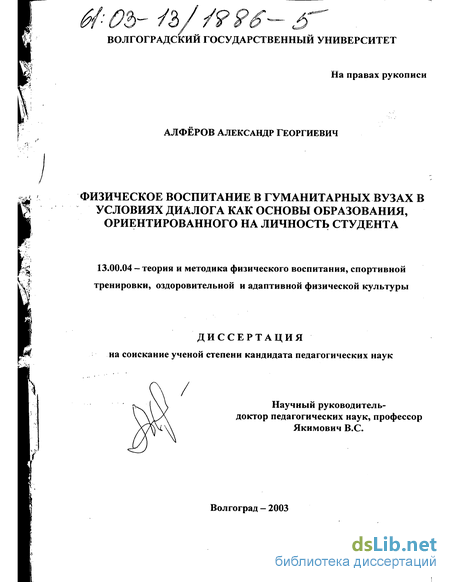 61:03-13/1886-5

ВОЛГОГРАДСКИЙ ГОСУДАРСТВЕННЫЙ УНИВЕРСИТЕТ

На правах рукописи

АЛФЁРОВ АЛЕКСАНДР ГЕОРГИЕВИЧ

ФИЗИЧЕСКОЕ ВОСПИТАНИЕ В ГУМАНИТАРНЫХ ВУЗАХ В УСЛОВИЯХ ДИАЛОГА КАК ОСНОВЫ ОБРАЗОВАНИЯ, ОРИЕНТИРОВАННОГО НА ЛИЧНОСТЬ СТУДЕНТА

13.00.04 – теория и методика физического воспитания, спортивной тренировки, оздоровительной и адаптивной физической культуры

ДИССЕРТАЦИЯ

на соискание ученой степени кандидата педагогических наук

Научный руководитель-
доктор педагогических наук, профессор
Якимович В.С.

Волгоград – 2003

dsLib.net
библиотека диссертаций